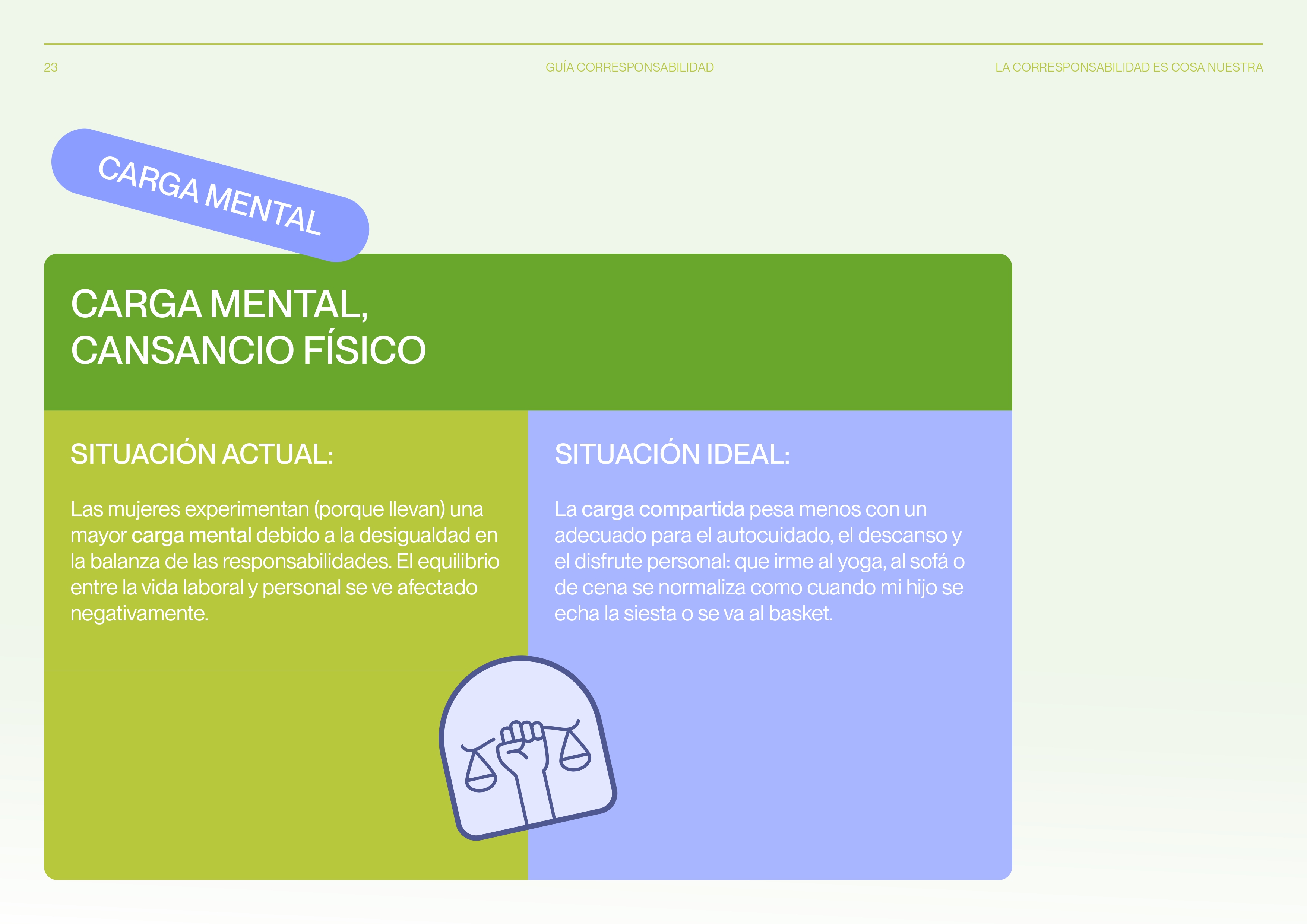 23

GUÍA CORRESPONSABILIDAD

LA CORRESPONSABILIDAD ES COSA NUESTRA

CARGA MENTAL

CARGA MENTAL, CANSANCIO FÍSICO

SITUACIÓN ACTUAL:

Las mujeres experimentan (porque llevan) una mayor carga mental debido a la desigualdad en la balanza de las responsabilidades. El equilibrio entre la vida laboral y personal se ve afectado negativamente.

SITUACIÓN IDEAL:

La carga compartida pesa menos con un adecuado para el autocuidado, el descanso y el disfrute personal: que irme al yoga, al sofá o de cena se normaliza como cuando mi hijo se echa la siesta o se va al basket.